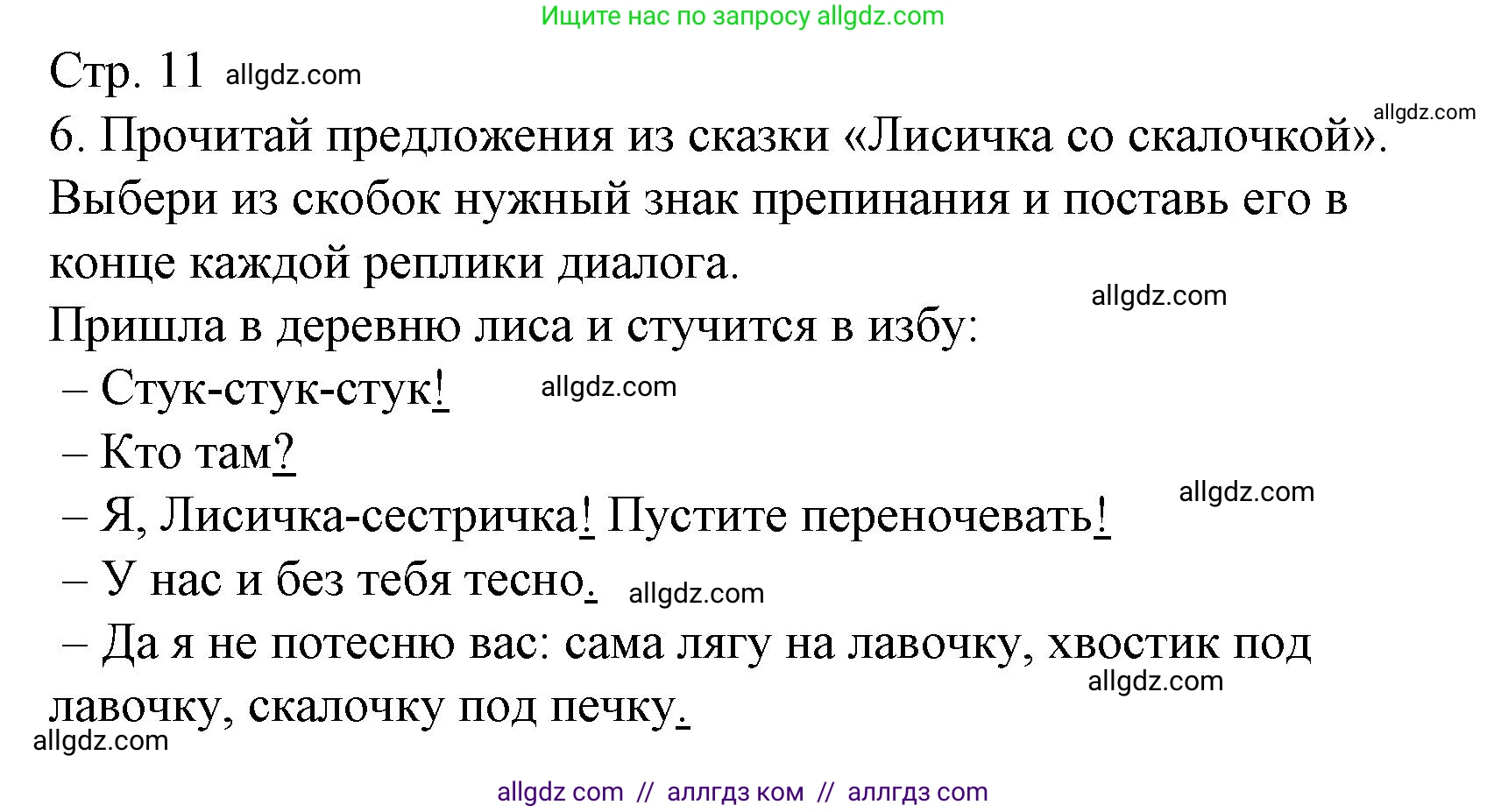 Ищите нас по запросу allgdz.com

Стр. 11 allgdz.com

allgdz.com

6. Прочитай предложения из сказки «Лисичка со скалочкой». Выбери из скобок нужный знак препинания и поставь его в конце каждой реплики диалога.

allgdz.com

Пришла в деревню лиса и стучится в избу:

– Стук-стук-стук! allgdz.com

– Кто там?

allgdz.com

– Я, Лисичка-сестричка! Пустите переночевать!

– У нас и без тебя тесно. allgdz.com

– Да я не потесню вас: сама лягу на лавочку, хвостик под лавочку, скалочку под печку.

allgdz.com

allgdz.com

allgdz com // аллгдз ком // аллгдз com